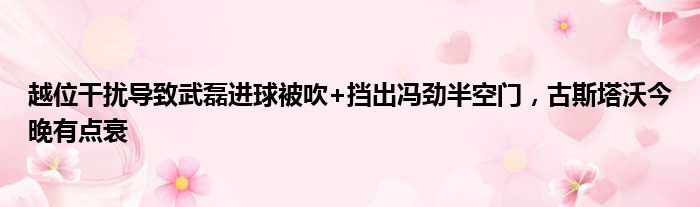 越位干扰导致武磊进球被吹+挡出冯劲半空门，古斯塔沃今晚有点衰